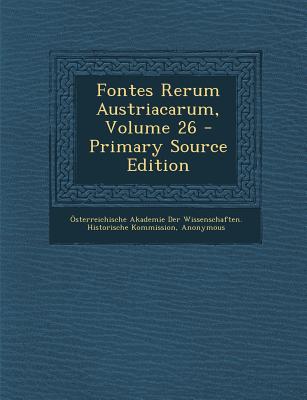 Fontes Rerum Austriacarum, Volume 26 - Primary Source Edition

Österreichische Akademie Der Wissenschaften. Historische Kommission, Anonymous